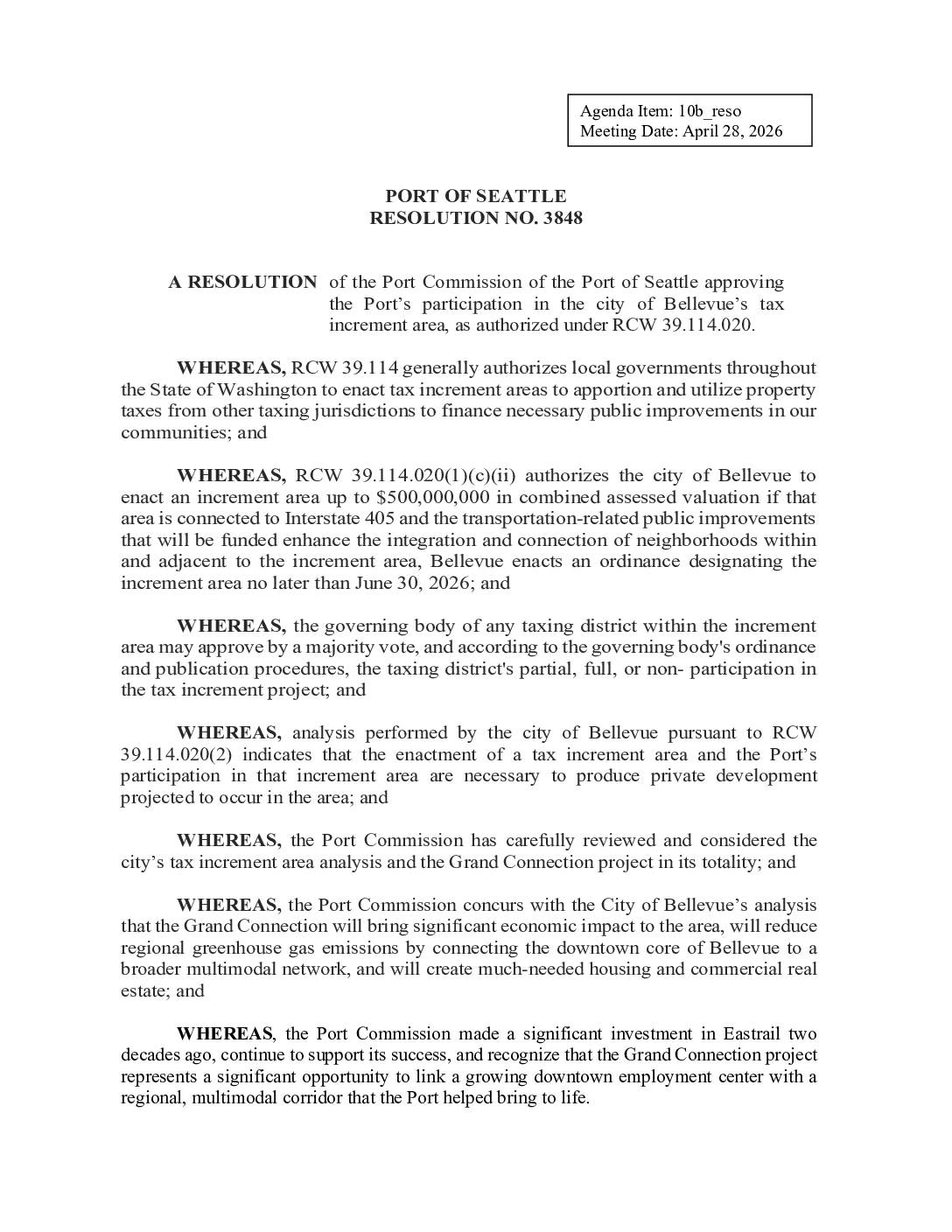 Agenda Item: 10b_reso
Meeting Date: April 28, 2026

PORT OF SEATTLE
RESOLUTION NO. 3848

A RESOLUTION of the Port Commission of the Port of Seattle approving the Port's participation in the city of Bellevue's tax increment area, as authorized under RCW 39.114.020.

WHEREAS, RCW 39.114 generally authorizes local governments throughout the State of Washington to enact tax increment areas to apportion and utilize property taxes from other taxing jurisdictions to finance necessary public improvements in our communities; and

WHEREAS, RCW 39.114.020(1)(c)(ii) authorizes the city of Bellevue to enact an increment area up to $500,000,000 in combined assessed valuation if that area is connected to Interstate 405 and the transportation-related public improvements that will be funded enhance the integration and connection of neighborhoods within and adjacent to the increment area, Bellevue enacts an ordinance designating the increment area no later than June 30, 2026; and

WHEREAS, the governing body of any taxing district within the increment area may approve by a majority vote, and according to the governing body's ordinance and publication procedures, the taxing district's partial, full, or non- participation in the tax increment project; and

WHEREAS, analysis performed by the city of Bellevue pursuant to RCW 39.114.020(2) indicates that the enactment of a tax increment area and the Port's participation in that increment area are necessary to produce private development projected to occur in the area; and

WHEREAS, the Port Commission has carefully reviewed and considered the city's tax increment area analysis and the Grand Connection project in its totality; and

WHEREAS, the Port Commission concurs with the City of Bellevue's analysis that the Grand Connection will bring significant economic impact to the area, will reduce regional greenhouse gas emissions by connecting the downtown core of Bellevue to a broader multimodal network, and will create much-needed housing and commercial real estate; and

WHEREAS, the Port Commission made a significant investment in Eastrail two decades ago, continue to support its success, and recognize that the Grand Connection project represents a significant opportunity to link a growing downtown employment center with a regional, multimodal corridor that the Port helped bring to life.